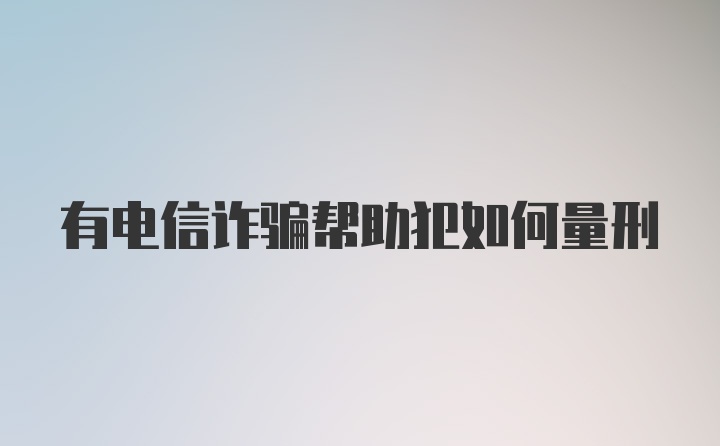 有电信诈骗帮助犯如何量刑